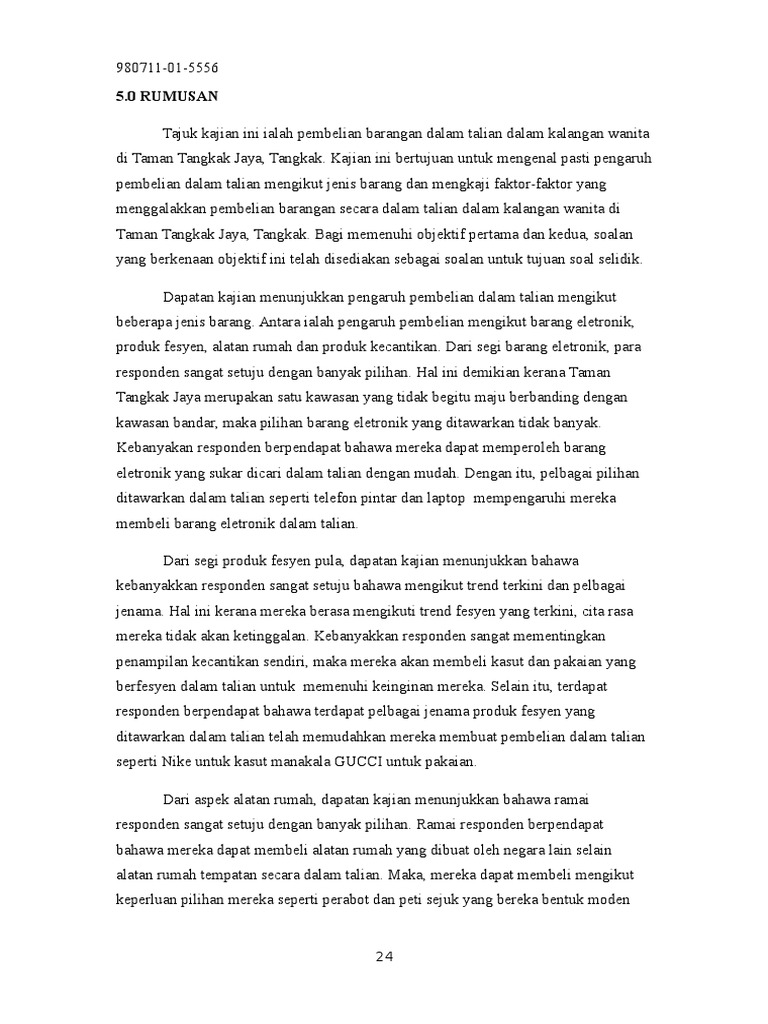 980711-01-5556

5.0 RUMUSAN

Tajuk kajian ini ialah pembelian barangan dalam talian dalam kalangan wanita di Taman Tangkak Jaya, Tangkak. Kajian ini bertujuan untuk mengenal pasti pengaruh pembelian dalam talian mengikut jenis barang dan mengkaji faktor-faktor yang menggalakkan pembelian barangan secara dalam talian dalam kalangan wanita di Taman Tangkak Jaya, Tangkak. Bagi memenuhi objektif pertama dan kedua, soalan yang berkenaan objektif ini telah disediakan sebagai soalan untuk tujuan soal selidik.

Dapatan kajian menunjukkan pengaruh pembelian dalam talian mengikut beberapa jenis barang. Antara ialah pengaruh pembelian mengikut barang eletronik, produk fesyen, alatan rumah dan produk kecantikan. Dari segi barang eletronik, para responden sangat setuju dengan banyak pilihan. Hal ini demikian kerana Taman Tangkak Jaya merupakan satu kawasan yang tidak begitu maju berbanding dengan kawasan bandar, maka pilihan barang eletronik yang ditawarkan tidak banyak. Kebanyakan responden berpendapat bahawa mereka dapat memperoleh barang eletronik yang sukar dicari dalam talian dengan mudah. Dengan itu, pelbagai pilihan ditawarkan dalam talian seperti telefon pintar dan laptop mempengaruhi mereka membeli barang eletronik dalam talian.

Dari segi produk fesyen pula, dapatan kajian menunjukkan bahawa kebanyakkan responden sangat setuju bahawa mengikut trend terkini dan pelbagai jenama. Hal ini kerana mereka berasa mengikuti trend fesyen yang terkini, cita rasa mereka tidak akan ketinggalan. Kebanyakkan responden sangat mementingkan penampilan kecantikan sendiri, maka mereka akan membeli kasut dan pakaian yang berfesyen dalam talian untuk memenuhi keinginan mereka. Selain itu, terdapat responden berpendapat bahawa terdapat pelbagai jenama produk fesyen yang ditawarkan dalam talian telah memudahkan mereka membuat pembelian dalam talian seperti Nike untuk kasut manakala GUCCI untuk pakaian.

Dari aspek alatan rumah, dapatan kajian menunjukkan bahawa ramai responden sangat setuju dengan banyak pilihan. Ramai responden berpendapat bahawa mereka dapat membeli alatan rumah yang dibuat oleh negara lain selain alatan rumah tempatan secara dalam talian. Maka, mereka dapat membeli mengikut keperluan pilihan mereka seperti perabot dan peti sejuk yang bereka bentuk moden

24